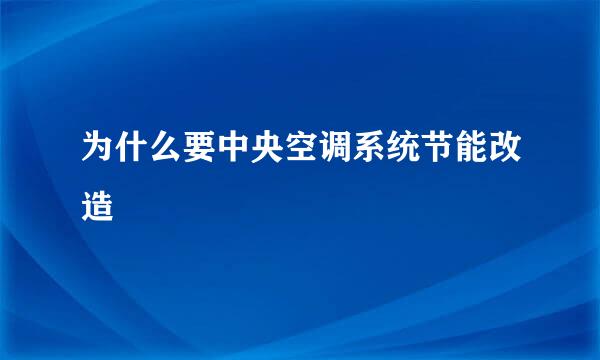 为什么要中央空调系统节能改造